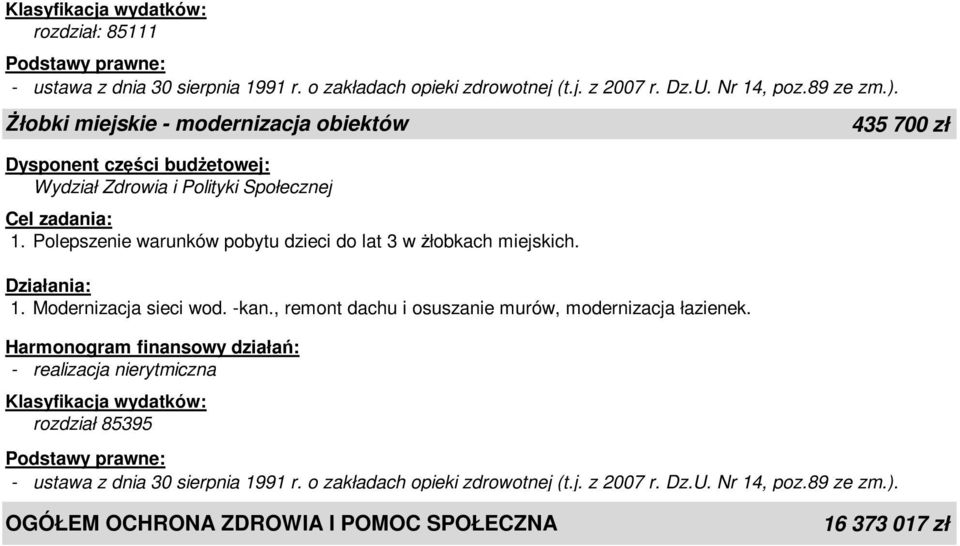 Klasyfikacja wydatków:
rozdział: 85111

Podstawy prawne:
- ustawa z dnia 30 sierpnia 1991 r. o zakładach opieki zdrowotnej (t.j. z 2007 r. Dz.U. Nr 14, poz.89 ze zm.).

Żłobki miejskie - modernizacja obiektów 435 700 zł

Dysponent części budżetowej:
Wydział Zdrowia i Polityki Społecznej

Cel zadania:
1. Polepszenie warunków pobytu dzieci do lat 3 w żłobkach miejskich.

Działania:
1. Modernizacja sieci wod. -kan., remont dachu i osuszanie murów, modernizacja łazienek.

Harmonogram finansowy działań:
- realizacja nierytmiczna

Klasyfikacja wydatków:
rozdział 85395

Podstawy prawne:
- ustawa z dnia 30 sierpnia 1991 r. o zakładach opieki zdrowotnej (t.j. z 2007 r. Dz.U. Nr 14, poz.89 ze zm.).

OGÓŁEM OCHRONA ZDROWIA I POMOC SPOŁECZNA 16 373 017 zł